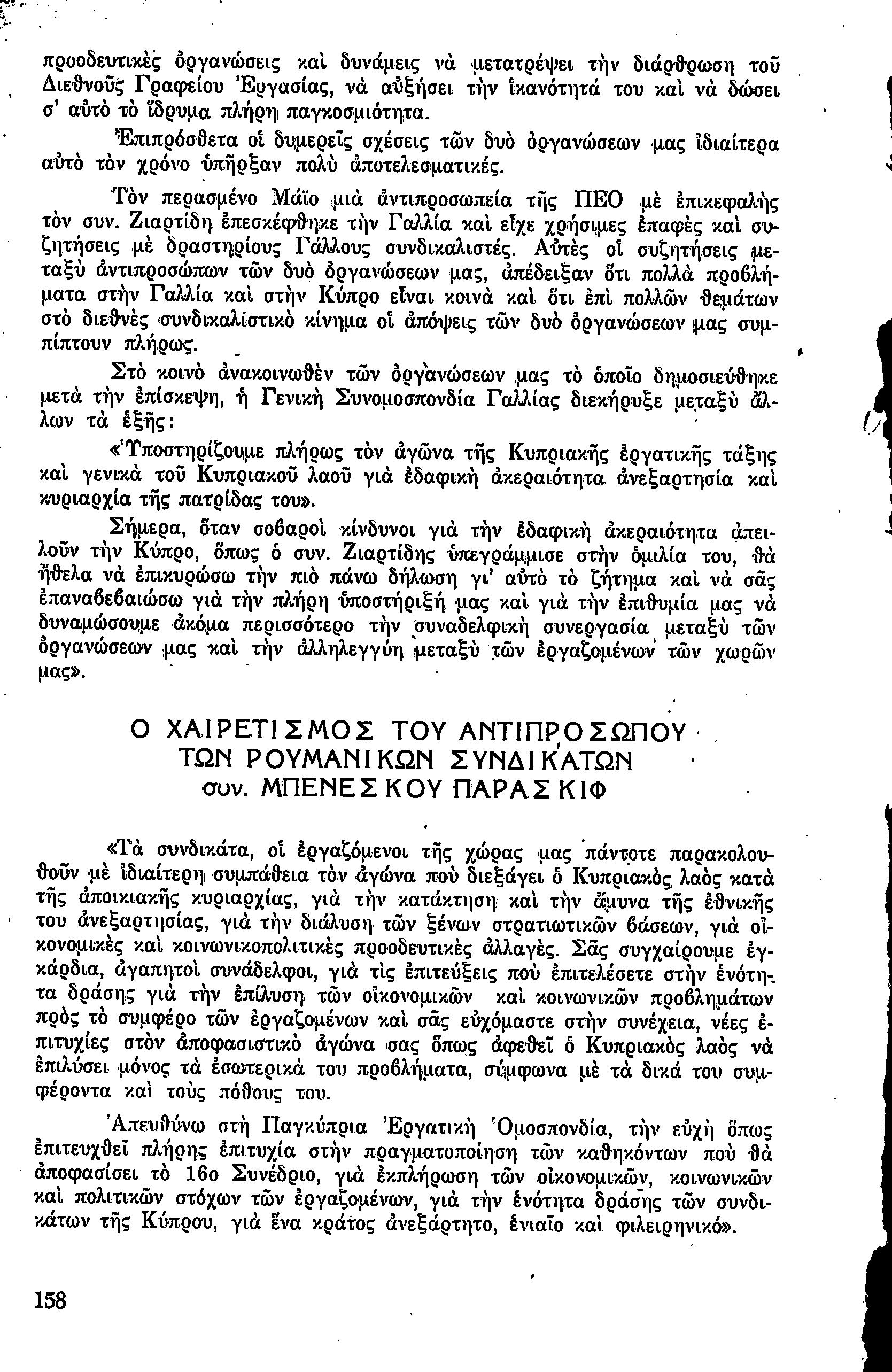 προοδευτικὲς ὀργανώσεις καὶ δυνάμεις νὰ μετατρέψει τὴν διάρθρωση τοῦ Διεθνοῦς Γραφείου Ἐργασίας, νὰ αὐξήσει τὴν ἱκανότητά του καὶ νὰ δώσει σ' αὐτὸ τὸ ἵδρυμα πλήρη παγκοσμιότητα.

Ἐπιπρόσθετα οἱ διμερεῖς σχέσεις τῶν δυὸ ὀργανώσεων μας ἰδιαίτερα αὐτὸ τὸν χρόνο ὑπῆρξαν πολὺ ἀποτελεσματικές.

Τὸν περασμένο Μάϊο μιὰ ἀντιπροσωπεία τῆς ΠΕΟ μὲ ἐπικεφαλῆς τὸν συν. Ζιαρτίδη ἐπεσκέφθηκε τὴν Γαλλία καὶ εἶχε χρήσιμες ἐπαφὲς καὶ συζητήσεις μὲ δραστηρίους Γάλλους συνδικαλιστές. Αὐτὲς οἱ συζητήσεις μεταξὺ ἀντιπροσώπων τῶν δυὸ ὀργανώσεων μας, ἀπέδειξαν ὅτι πολλὰ προβλήματα στὴν Γαλλία καὶ στὴν Κύπρο εἶναι κοινὰ καὶ ὅτι ἐπὶ πολλῶν θεμάτων στὸ διεθνὲς συνδικαλιστικὸ κίνημα οἱ ἀπόψεις τῶν δυὸ ὀργανώσεων μας συμπίπτουν πλήρως.

Στὸ κοινὸ ἀνακοινωθὲν τῶν ὀργανώσεων μας τὸ ὁποῖο δημοσιεύθηκε μετὰ τὴν ἐπίσκεψη, ἡ Γενικὴ Συνομοσπονδία Γαλλίας διεκήρυξε μεταξὺ ἄλλων τὰ ἑξῆς:

«Ὑποστηρίζουμε πλήρως τὸν ἀγῶνα τῆς Κυπριακῆς ἐργατικῆς τάξης καὶ γενικὰ τοῦ Κυπριακοῦ λαοῦ γιὰ ἐδαφικὴ ἀκεραιότητα ἀνεξαρτησία καὶ κυριαρχία τῆς πατρίδας του».

Σήμερα, ὅταν σοβαροὶ κίνδυνοι γιὰ τὴν ἐδαφικὴ ἀκεραιότητα ἀπειλοῦν τὴν Κύπρο, ὅπως ὁ συν. Ζιαρτίδης ὑπεγράμμισε στὴν ὁμιλία του, θὰ ἤθελα νὰ ἐπικυρώσω τὴν πιὸ πάνω δήλωση γι' αὐτὸ τὸ ζήτημα καὶ νὰ σᾶς ἐπαναβεβαιώσω γιὰ τὴν πλήρη ὑποστήριξή μας καὶ γιὰ τὴν ἐπιθυμία μας νὰ δυναμώσουμε ἀκόμα περισσότερο τὴν συναδελφικὴ συνεργασία μεταξὺ τῶν ὀργανώσεων μας καὶ τὴν ἀλληλεγγύη μεταξὺ τῶν ἐργαζομένων τῶν χωρῶν μας».

Ο ΧΑΙΡΕΤΙΣΜΟΣ ΤΟΥ ΑΝΤΙΠΡΟΣΩΠΟΥ ΤΩΝ ΡΟΥΜΑΝΙΚΩΝ ΣΥΝΔΙΚΑΤΩΝ συν. ΜΠΕΝΕΣΚΟΥ ΠΑΡΑΣΚΙΦ

«Τὰ συνδικάτα, οἱ ἐργαζόμενοι τῆς χώρας μας πάντοτε παρακολουθοῦν μὲ ἰδιαίτερη συμπάθεια τὸν ἀγώνα ποὺ διεξάγει ὁ Κυπριακὸς λαὸς κατὰ τῆς ἀποικιακῆς κυριαρχίας, γιὰ τὴν κατάκτηση καὶ τὴν ἄμυνα τῆς ἐθνικῆς του ἀνεξαρτησίας, γιὰ τὴν διάλυση τῶν ξένων στρατιωτικῶν βάσεων, γιὰ οἰκονομικὲς καὶ κοινωνικοπολιτικὲς προοδευτικὲς ἀλλαγές. Σᾶς συγχαίρουμε ἐγκάρδια, ἀγαπητοὶ συνάδελφοι, γιὰ τὶς ἐπιτεύξεις ποὺ ἐπιτελέσετε στὴν ἑνότητα δράσης γιὰ τὴν ἐπίλυση τῶν οἰκονομικῶν καὶ κοινωνικῶν προβλημάτων πρὸς τὸ συμφέρο τῶν ἐργαζομένων καὶ σᾶς εὐχόμαστε στὴν συνέχεια, νέες ἐπιτυχίες στὸν ἀποφασιστικὸ ἀγώνα σας ὅπως ἀφεθεῖ ὁ Κυπριακὸς λαὸς νὰ ἐπιλύσει μόνος τὰ ἐσωτερικά του προβλήματα, σύμφωνα μὲ τὰ δικά του συμφέροντα καὶ τοὺς πόθους του.

Ἀπευθύνω στὴ Παγκύπρια Ἐργατικὴ Ὁμοσπονδία, τὴν εὐχὴ ὅπως ἐπιτευχθεῖ πλήρης ἐπιτυχία στὴν πραγματοποίηση τῶν καθηκόντων ποὺ θὰ ἀποφασίσει τὸ 16ο Συνέδριο, γιὰ ἐκπλήρωση τῶν οἰκονομικῶν, κοινωνικῶν καὶ πολιτικῶν στόχων τῶν ἐργαζομένων, γιὰ τὴν ἑνότητα δράσης τῶν συνδικάτων τῆς Κύπρου, γιὰ ἕνα κράτος ἀνεξάρτητο, ἑνιαῖο καὶ φιλειρηνικό».

158